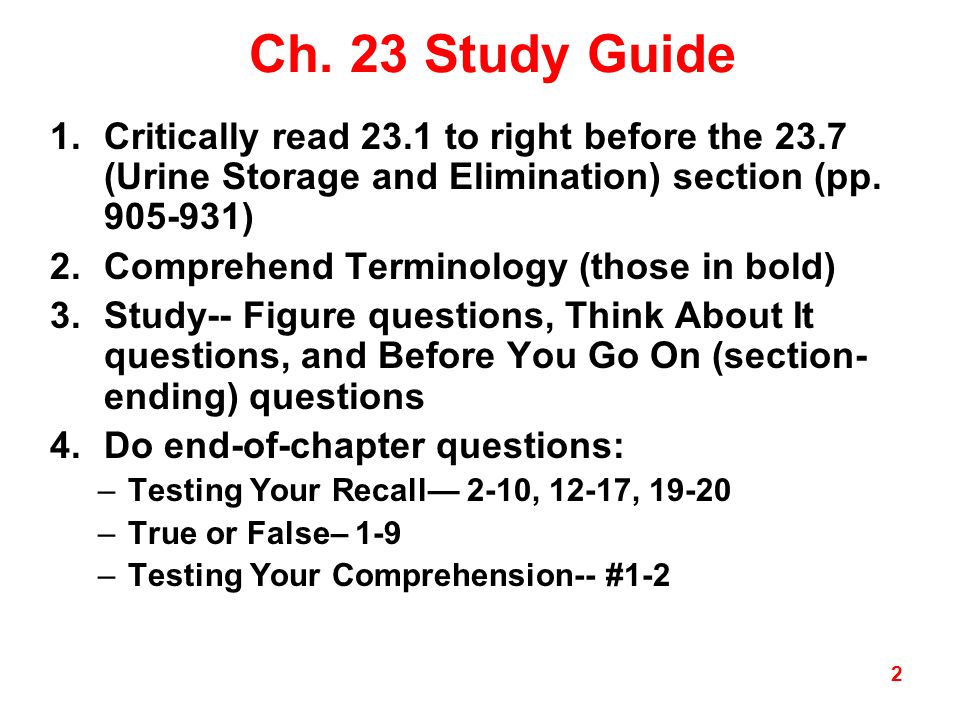 Ch. 23 Study Guide

1. Critically read 23.1 to right before the 23.7 (Urine Storage and Elimination) section (pp. 905-931)
2. Comprehend Terminology (those in bold)
3. Study-- Figure questions, Think About It questions, and Before You Go On (section-ending) questions
4. Do end-of-chapter questions:
– Testing Your Recall— 2-10, 12-17, 19-20
– True or False– 1-9
– Testing Your Comprehension-- #1-2

2